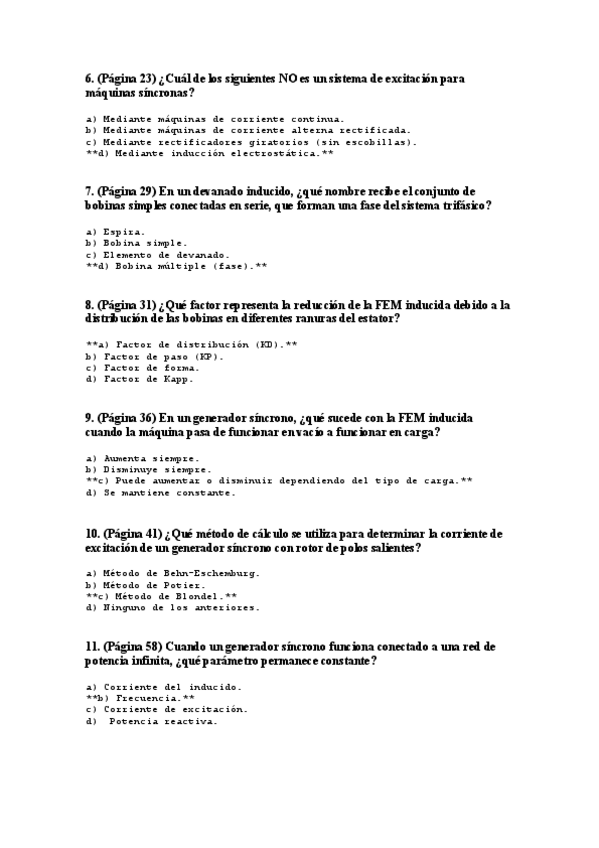 6. (Página 23) ¿Cuál de los siguientes NO es un sistema de excitación para máquinas síncronas?

a) Mediante máquinas de corriente continua.
b) Mediante máquinas de corriente alterna rectificada.
c) Mediante rectificadores giratorios (sin escobillas).
**d) Mediante inducción electrostática.**

7. (Página 29) En un devanado inducido, ¿qué nombre recibe el conjunto de bobinas simples conectadas en serie, que forman una fase del sistema trifásico?

a) Espira.
b) Bobina simple.
c) Elemento de devanado.
**d) Bobina múltiple (fase).**

8. (Página 31) ¿Qué factor representa la reducción de la FEM inducida debido a la distribución de las bobinas en diferentes ranuras del estator?

**a) Factor de distribución (KD).**
b) Factor de paso (KP).
c) Factor de forma.
d) Factor de Kapp.

9. (Página 36) En un generador síncrono, ¿qué sucede con la FEM inducida cuando la máquina pasa de funcionar en vacío a funcionar en carga?

a) Aumenta siempre.
b) Disminuye siempre.
**c) Puede aumentar o disminuir dependiendo del tipo de carga.**
d) Se mantiene constante.

10. (Página 41) ¿Qué método de cálculo se utiliza para determinar la corriente de excitación de un generador síncrono con rotor de polos salientes?

a) Método de Behn-Eschemburg.
b) Método de Potier.
**c) Método de Blondel.**
d) Ninguno de los anteriores.

11. (Página 58) Cuando un generador síncrono funciona conectado a una red de potencia infinita, ¿qué parámetro permanece constante?

a) Corriente del inducido.
**b) Frecuencia.**
c) Corriente de excitación.
d) Potencia reactiva.